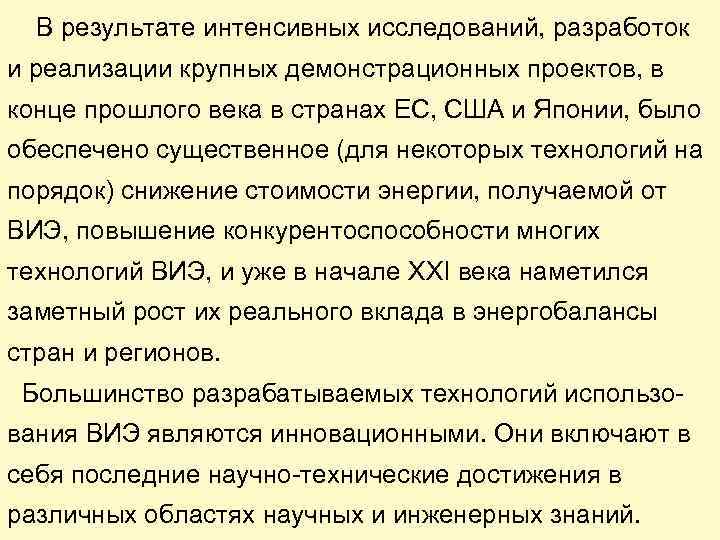 В результате интенсивных исследований, разработок и реализации крупных демонстрационных проектов, в конце прошлого века в странах ЕС, США и Японии, было обеспечено существенное (для некоторых технологий на порядок) снижение стоимости энергии, получаемой от ВИЭ, повышение конкурентоспособности многих технологий ВИЭ, и уже в начале XXI века наметился заметный рост их реального вклада в энергобалансы стран и регионов.

Большинство разрабатываемых технологий использования ВИЭ являются инновационными. Они включают в себя последние научно-технические достижения в различных областях научных и инженерных знаний.